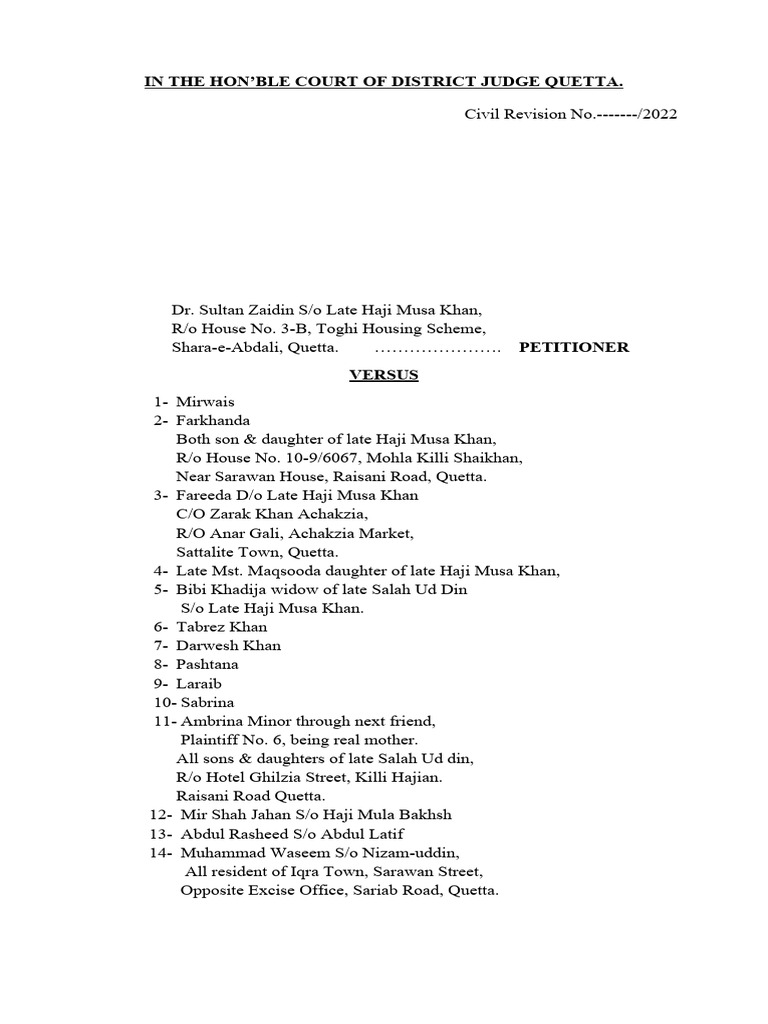 IN THE HON'BLE COURT OF DISTRICT JUDGE QUETTA.

Civil Revision No.-------/2022

Dr. Sultan Zaidin S/o Late Haji Musa Khan,
R/o House No. 3-B, Toghi Housing Scheme,
Shara-e-Abdali, Quetta. …………………. PETITIONER

VERSUS

1- Mirwais
2- Farkhanda
Both son & daughter of late Haji Musa Khan,
R/o House No. 10-9/6067, Mohla Killi Shaikhan,
Near Sarawan House, Raisani Road, Quetta.
3- Fareeda D/o Late Haji Musa Khan
C/O Zarak Khan Achakzia,
R/O Anar Gali, Achakzia Market,
Sattalite Town, Quetta.
4- Late Mst. Maqsooda daughter of late Haji Musa Khan,
5- Bibi Khadija widow of late Salah Ud Din
S/o Late Haji Musa Khan.
6- Tabrez Khan
7- Darwesh Khan
8- Pashtana
9- Laraib
10- Sabrina
11- Ambrina Minor through next friend,
Plaintiff No. 6, being real mother.
All sons & daughters of late Salah Ud din,
R/o Hotel Ghilzia Street, Killi Hajian.
Raisani Road Quetta.
12- Mir Shah Jahan S/o Haji Mula Bakhsh
13- Abdul Rasheed S/o Abdul Latif
14- Muhammad Waseem S/o Nizam-uddin,
All resident of Iqra Town, Sarawan Street,
Opposite Excise Office, Sariab Road, Quetta.